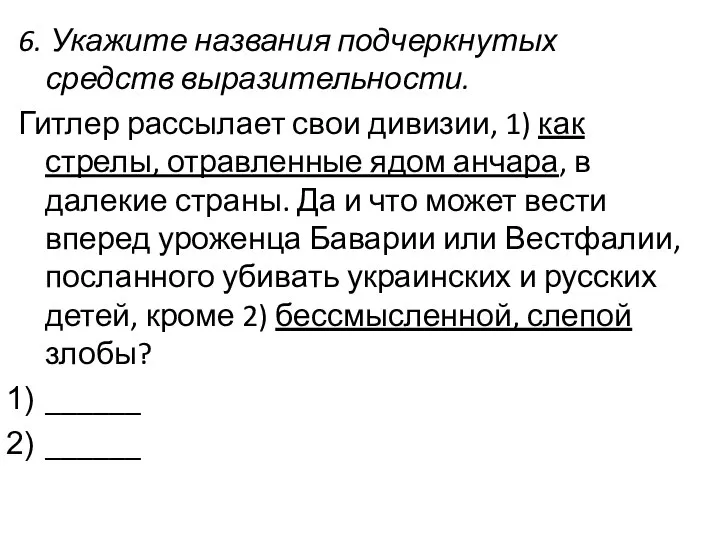 6. Укажите названия подчеркнутых средств выразительности.

Гитлер рассылает свои дивизии, 1) как стрелы, отравленные ядом анчара, в далекие страны. Да и что может вести вперед уроженца Баварии или Вестфалии, посланного убивать украинских и русских детей, кроме 2) бессмысленной, слепой злобы?

1) ______

2) ______